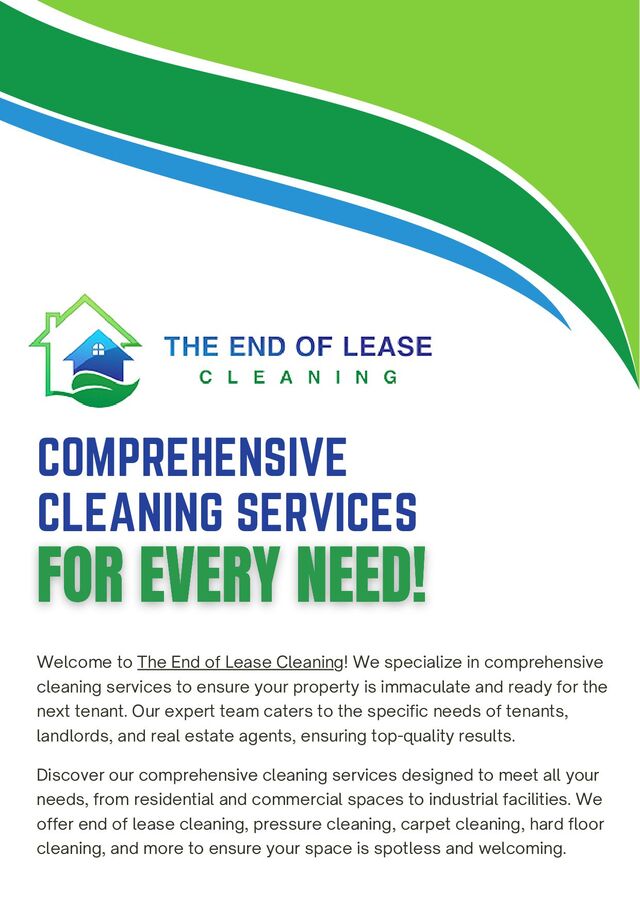 THE END OF LEASE
CLEANING

COMPREHENSIVE
CLEANING SERVICES
FOR EVERY NEED!

Welcome to The End of Lease Cleaning! We specialize in comprehensive cleaning services to ensure your property is immaculate and ready for the next tenant. Our expert team caters to the specific needs of tenants, landlords, and real estate agents, ensuring top-quality results.

Discover our comprehensive cleaning services designed to meet all your needs, from residential and commercial spaces to industrial facilities. We offer end of lease cleaning, pressure cleaning, carpet cleaning, hard floor cleaning, and more to ensure your space is spotless and welcoming.